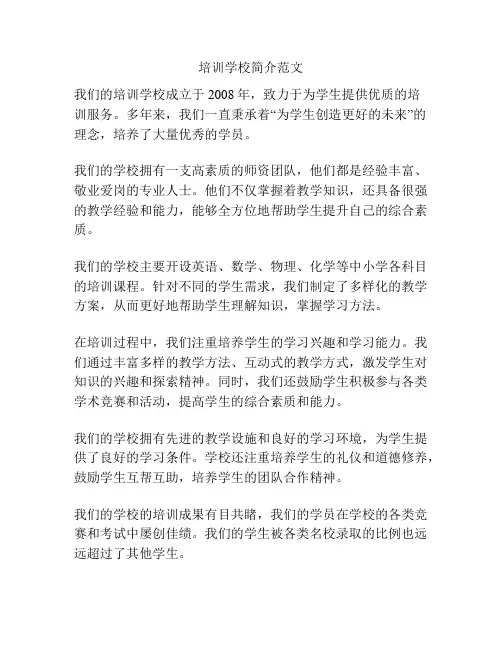 培训学校简介范文

我们的培训学校成立于 2008 年，致力于为学生提供优质的培训服务。多年来，我们一直秉承着“为学生创造更好的未来”的理念，培养了大量优秀的学员。

我们的学校拥有一支高素质的师资团队，他们都是经验丰富、敬业爱岗的专业人士。他们不仅掌握着教学知识，还具备很强的教学经验和能力，能够全方位地帮助学生提升自己的综合素质。

我们的学校主要开设英语、数学、物理、化学等中小学各科目的培训课程。针对不同的学生需求，我们制定了多样化的教学方案，从而更好地帮助学生理解知识，掌握学习方法。

在培训过程中，我们注重培养学生的学习兴趣和学习能力。我们通过丰富多样的教学方法、互动式的教学方式，激发学生对知识的兴趣和探索精神。同时，我们还鼓励学生积极参与各类学术竞赛和活动，提高学生的综合素质和能力。

我们的学校拥有先进的教学设施和良好的学习环境，为学生提供了良好的学习条件。学校还注重培养学生的礼仪和道德修养，鼓励学生互帮互助，培养学生的团队合作精神。

我们的学校的培训成果有目共睹，我们的学员在学校的各类竞赛和考试中屡创佳绩。我们的学生被各类名校录取的比例也远远超过了其他学生。